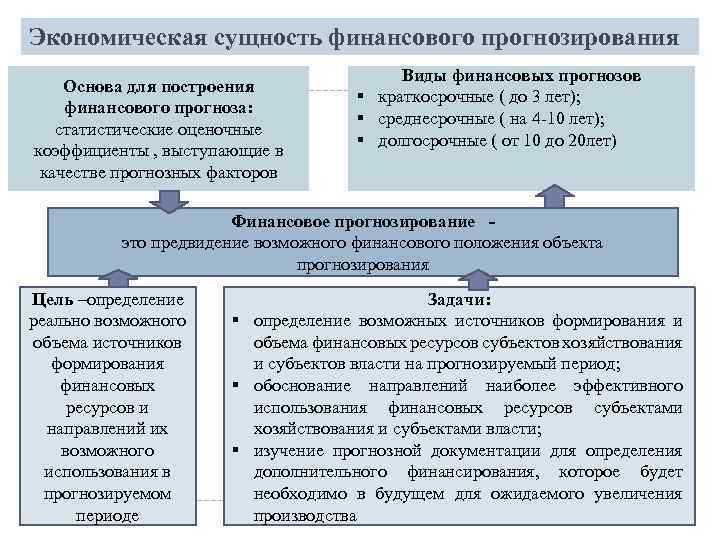 Экономическая сущность финансового прогнозирования

Основа для построения финансового прогноза: статистические оценочные коэффициенты , выступающие в качестве прогнозных факторов

Виды финансовых прогнозов
▪ краткосрочные ( до 3 лет);
▪ среднесрочные ( на 4-10 лет);
▪ долгосрочные ( от 10 до 20лет)

Финансовое прогнозирование -
это предвидение возможного финансового положения объекта прогнозирования

Цель –определение реально возможного объема источников формирования финансовых ресурсов и направлений их возможного использования в прогнозируемом периоде

Задачи:
▪ определение возможных источников формирования и объема финансовых ресурсов субъектов хозяйствования и субъектов власти на прогнозируемый период;
▪ обоснование направлений наиболее эффективного использования финансовых ресурсов субъектами хозяйствования и субъектами власти;
▪ изучение прогнозной документации для определения дополнительного финансирования, которое будет необходимо в будущем для ожидаемого увеличения производства